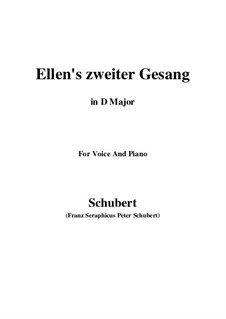 Ellen's zweiter Gesang

in D Major

For Voice And Piano

Schubert

(Franz Seraphicus Peter Schubert)